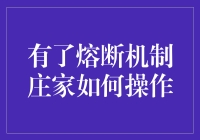 有了熔断机制
庄家如何操作